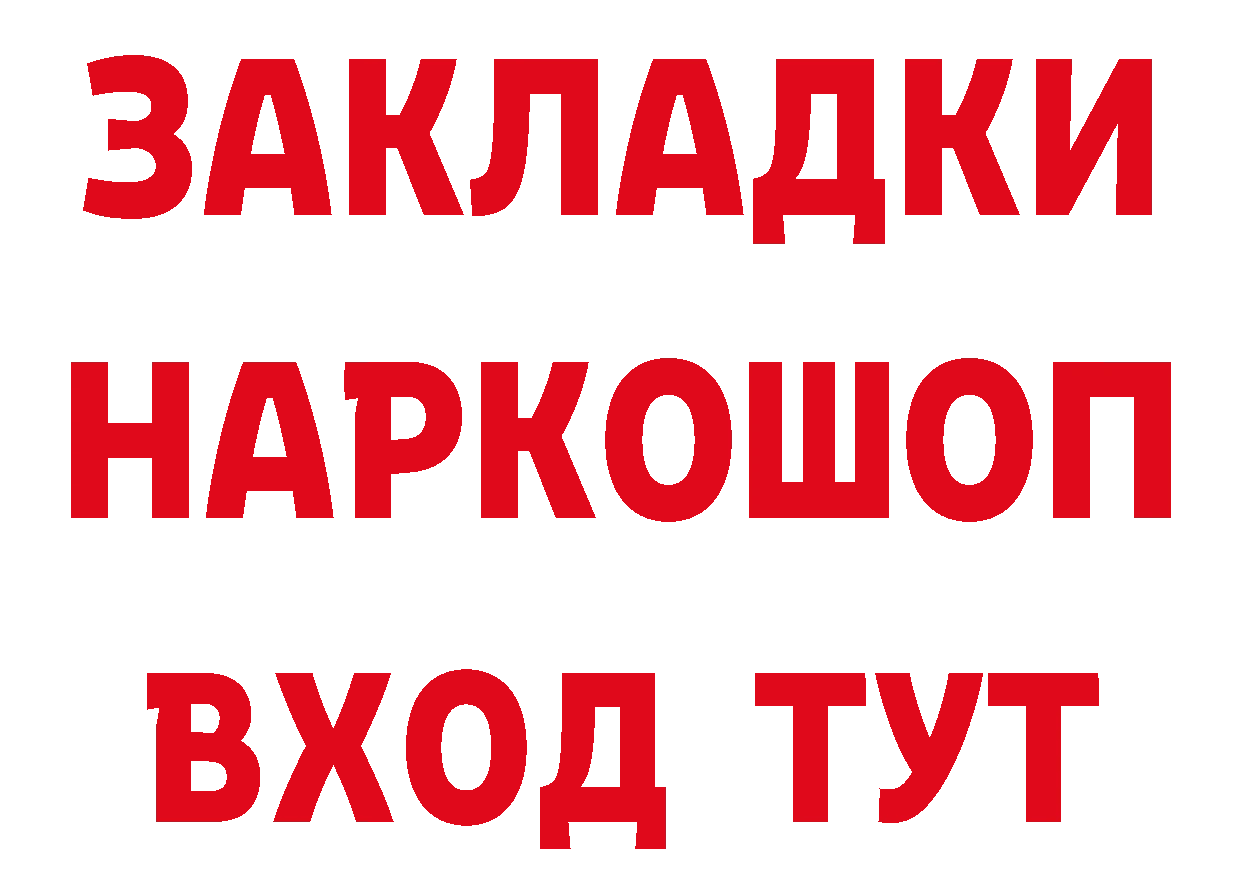 ЗАКЛАДКИ НАРКОШОП ВХОД ТУТ